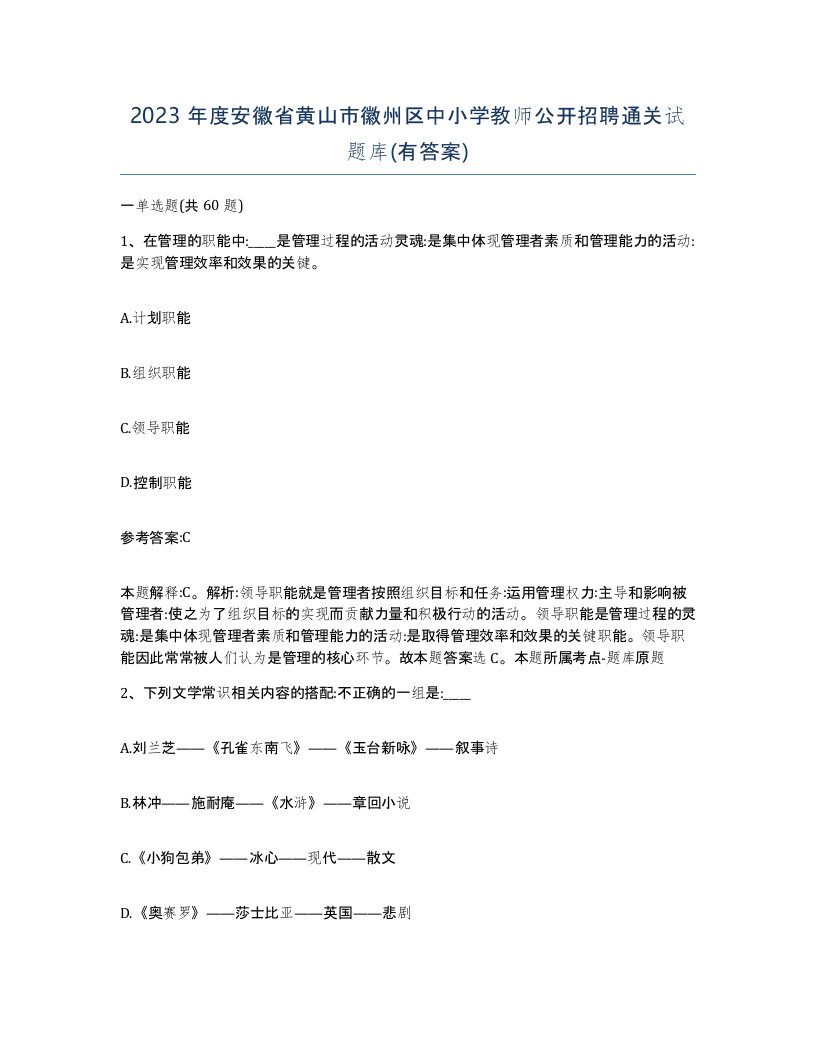 2023 年度安徽省黄山市徽州区中小学教师公开招聘通关试题库(有答案)

一单选题(共 60 题)

1、在管理的职能中:____是管理过程的活动灵魂:是集中体现管理者素质和管理能力的活动:是实现管理效率和效果的关键。

A.计划职能

B.组织职能

C.领导职能

D.控制职能

参考答案:C

本题解释:C。解析:领导职能就是管理者按照组织目标和任务:运用管理权力:主导和影响被管理者:使之为了组织目标的实现而贡献力量和积极行动的活动。领导职能是管理过程的灵魂:是集中体现管理者素质和管理能力的活动:是取得管理效率和效果的关键职能。领导职能因此常常被人们认为是管理的核心环节。故本题答案选 C。本题所属考点-题库原题

2、下列文学常识相关内容的搭配:不正确的一组是:____

A.刘兰芝——《孔雀东南飞》——《玉台新咏》——叙事诗

B.林冲——施耐庵——《水浒》——章回小说

C.《小狗包弟》——冰心——现代——散文

D.《奥赛罗》——莎士比亚——英国——悲剧